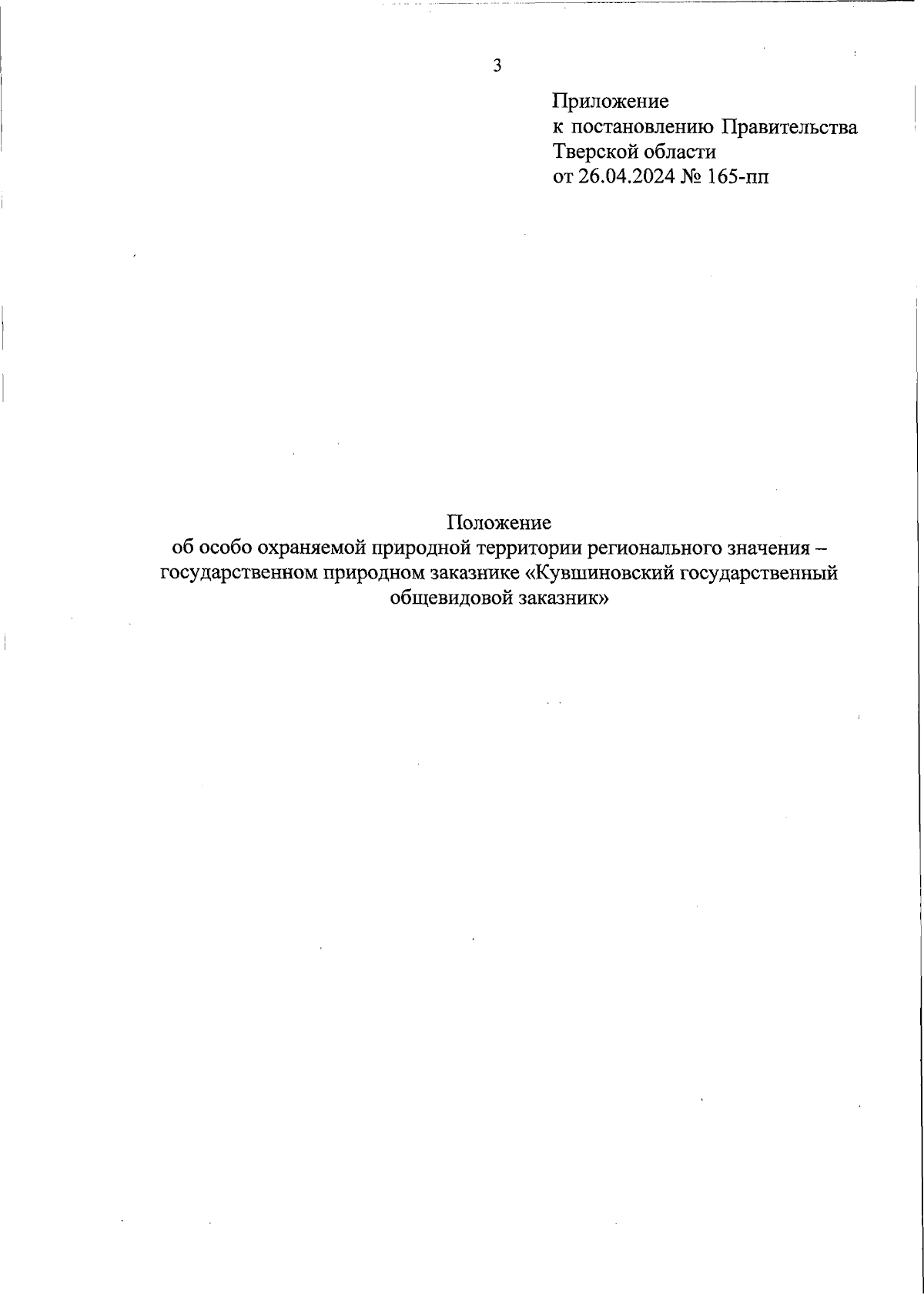 3

Приложение
к постановлению Правительства
Тверской области
от 26.04.2024 № 165-пп

Положение
об особо охраняемой природной территории регионального значения – государственном природном заказнике «Кувшиновский государственный общевидовой заказник»